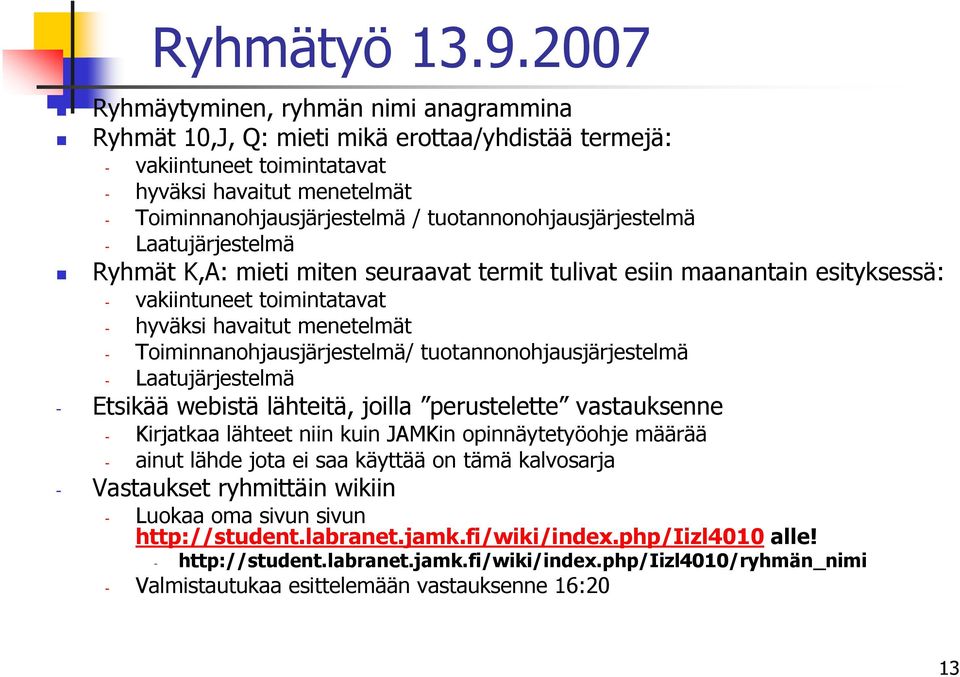 Ryhmätyö 13.9.2007

Ryhmäytyminen, ryhmän nimi anagrammina

Ryhmät 10,J, Q: mieti mikä erottaa/yhdistää termejä:
- vakiintuneet toimintatavat
- hyväksi havaitut menetelmät
- Toiminnanohjausjärjestelmä / tuotannonohjausjärjestelmä
- Laatujärjestelmä

Ryhmät K,A: mieti miten seuraavat termit tulivat esiin maanantain esityksessä:
- vakiintuneet toimintatavat
- hyväksi havaitut menetelmät
- Toiminnanohjausjärjestelmä/ tuotannonohjausjärjestelmä
- Laatujärjestelmä

- Etsikää webistä lähteitä, joilla ”perustelette” vastauksenne
- Kirjatkaa lähteet niin kuin JAMKin opinnäytetyöohje määrää
- ainut lähde jota ei saa käyttää on tämä kalvosarja

- Vastaukset ryhmittäin wikiin
- Luokaa oma sivun sivun http://student.labranet.jamk.fi/wiki/index.php/Iizl4010 alle!
- http://student.labranet.jamk.fi/wiki/index.php/Iizl4010/ryhmän_nimi
- Valmistautukaa esittelemään vastauksenne 16:20

13